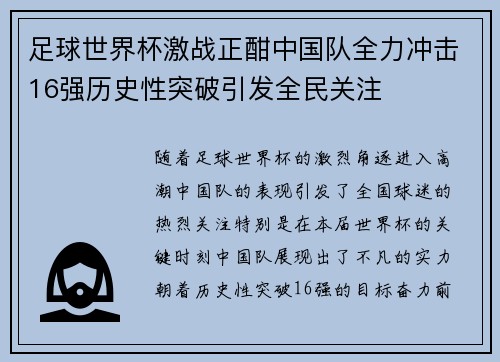 足球世界杯激战正酣中国队全力冲击16强历史性突破引发全民关注

随着足球世界杯的激烈角逐进入高潮中国队的表现引发了全国球迷的热烈关注特别是在本届世界杯的关键时刻中国队展现出了不凡的实力朝着历史性突破16强的目标奋力前